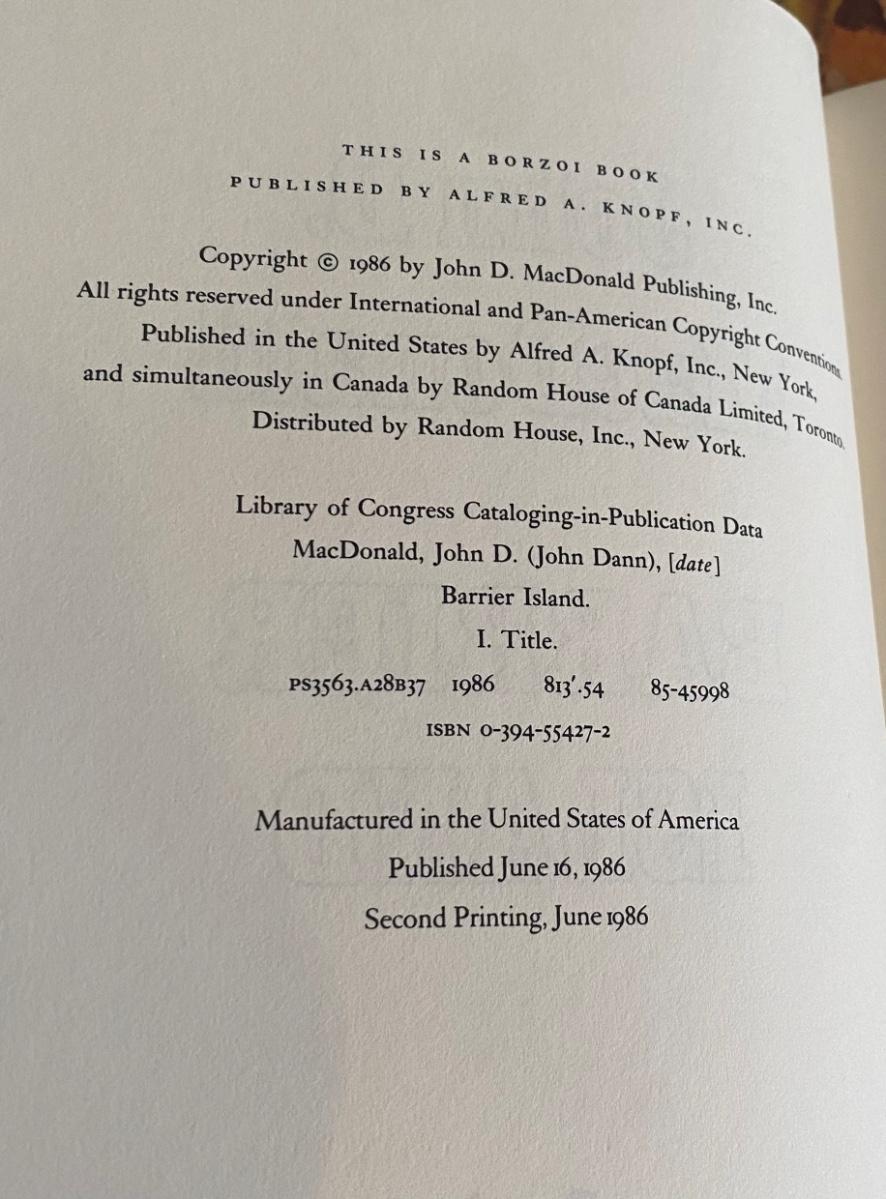 THIS IS A BORZOI BOOK
PUBLISHED BY ALFRED A. KNOPF, INC.

Copyright © 1986 by John D. MacDonald Publishing, Inc. All rights reserved under International and Pan-American Copyright Conventions. Published in the United States by Alfred A. Knopf, Inc., New York, and simultaneously in Canada by Random House of Canada Limited, Toronto. Distributed by Random House, Inc., New York.

Library of Congress Cataloging-in-Publication Data
MacDonald, John D. (John Dann), [date]
Barrier Island.
I. Title.
PS3563.A28B37 1986 813'.54 85-45998
ISBN 0-394-55427-2

Manufactured in the United States of America
Published June 16, 1986
Second Printing, June 1986